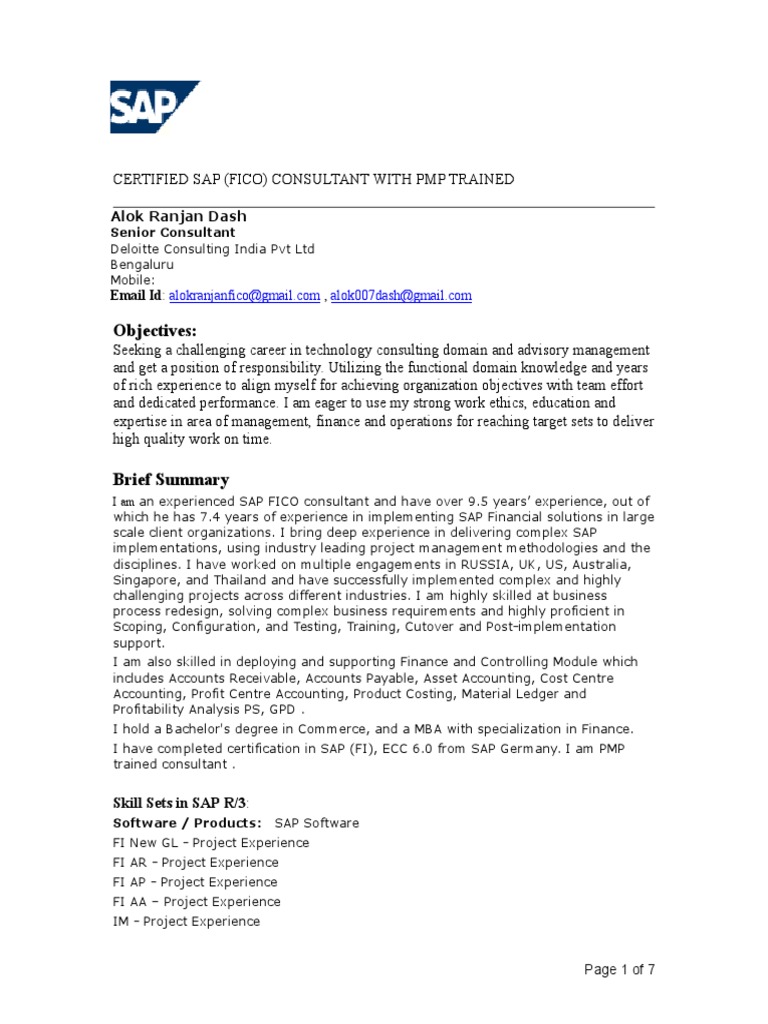 SAP

CERTIFIED SAP (FICO) CONSULTANT WITH PMP TRAINED

Alok Ranjan Dash
Senior Consultant
Deloitte Consulting India Pvt Ltd
Bengaluru
Mobile:
Email Id: alokranjanfico@gmail.com , alok007dash@gmail.com

Objectives:
Seeking a challenging career in technology consulting domain and advisory management and get a position of responsibility. Utilizing the functional domain knowledge and years of rich experience to align myself for achieving organization objectives with team effort and dedicated performance. I am eager to use my strong work ethics, education and expertise in area of management, finance and operations for reaching target sets to deliver high quality work on time.

Brief Summary
I am an experienced SAP FICO consultant and have over 9.5 years' experience, out of which he has 7.4 years of experience in implementing SAP Financial solutions in large scale client organizations. I bring deep experience in delivering complex SAP implementations, using industry leading project management methodologies and the disciplines. I have worked on multiple engagements in RUSSIA, UK, US, Australia, Singapore, and Thailand and have successfully implemented complex and highly challenging projects across different industries. I am highly skilled at business process redesign, solving complex business requirements and highly proficient in Scoping, Configuration, and Testing, Training, Cutover and Post-implementation support.
I am also skilled in deploying and supporting Finance and Controlling Module which includes Accounts Receivable, Accounts Payable, Asset Accounting, Cost Centre Accounting, Profit Centre Accounting, Product Costing, Material Ledger and Profitability Analysis PS, GPD .
I hold a Bachelor's degree in Commerce, and a MBA with specialization in Finance.
I have completed certification in SAP (FI), ECC 6.0 from SAP Germany. I am PMP trained consultant .

Skill Sets in SAP R/3:
Software / Products: SAP Software
FI New GL – Project Experience
FI AR – Project Experience
FI AP – Project Experience
FI AA – Project Experience
IM – Project Experience

Page 1 of 7